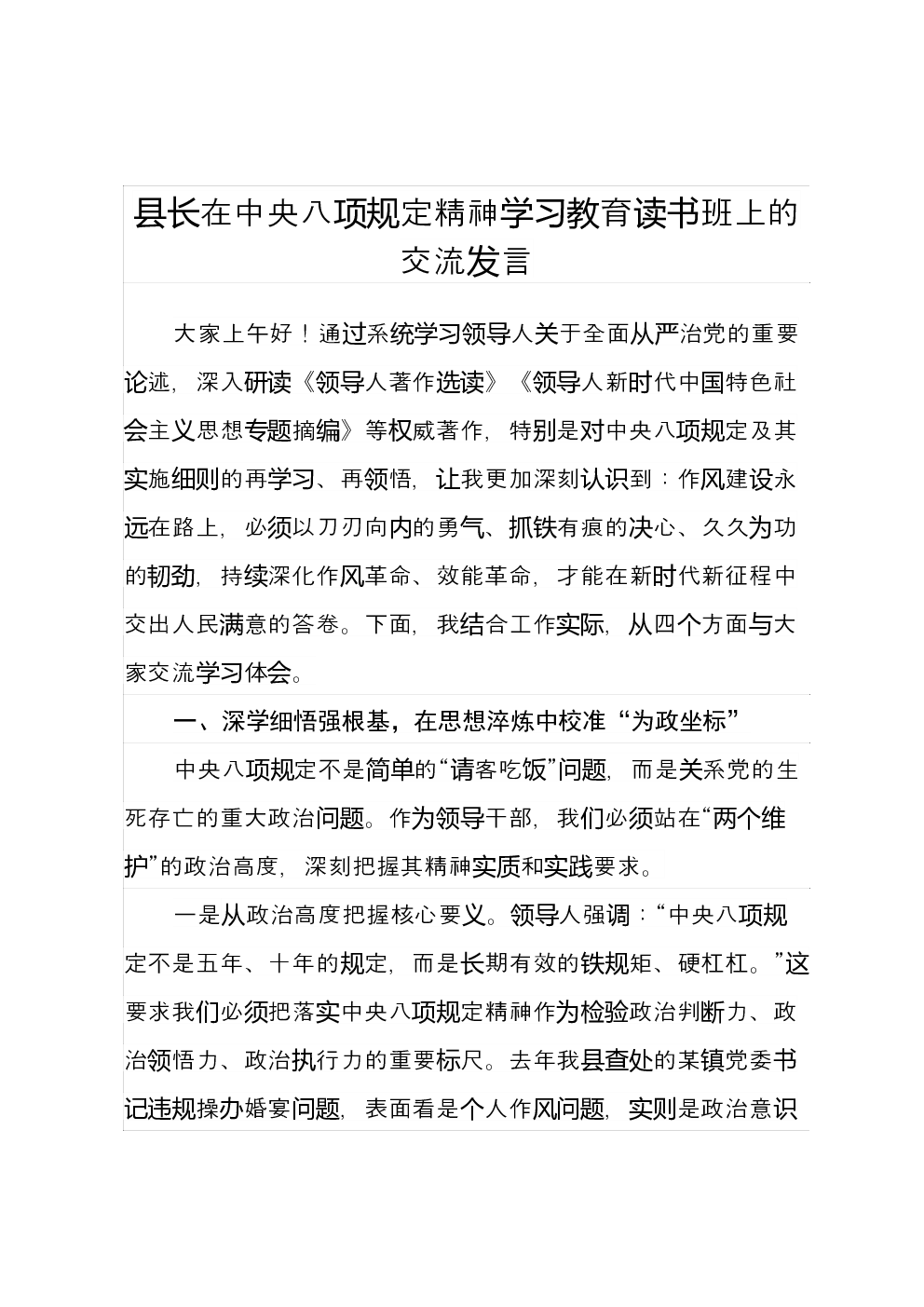 县长在中央八项规定精神学习教育读书班上的交流发言

大家上午好！通过系统学习领导人关于全面从严治党的重要论述，深入研读《领导人著作选读》《领导人新时代中国特色社会主义思想专题摘编》等权威著作，特别是对中央八项规定及其实施细则的再学习、再领悟，让我更加深刻认识到：作风建设永远在路上，必须以刀刃向内的勇气、抓铁有痕的决心、久久为功的韧劲，持续深化作风革命、效能革命，才能在新时代新征程中交出人民满意的答卷。下面，我结合工作实际，从四个方面与大家交流学习体会。

一、深学细悟强根基，在思想淬炼中校准“为政坐标”

中央八项规定不是简单的“请客吃饭”问题，而是关系党的生死存亡的重大政治问题。作为领导干部，我们必须站在“两个维护”的政治高度，深刻把握其精神实质和实践要求。

一是从政治高度把握核心要义。领导人强调：“中央八项规定不是五年、十年的规定，而是长期有效的铁规矩、硬杠杠。”这要求我们必须把落实中央八项规定精神作为检验政治判断力、政治领悟力、政治执行力的重要标尺。去年我县查处的某镇党委书记违规操办婚宴问题，表面看是个人作风问题，实则是政治意识